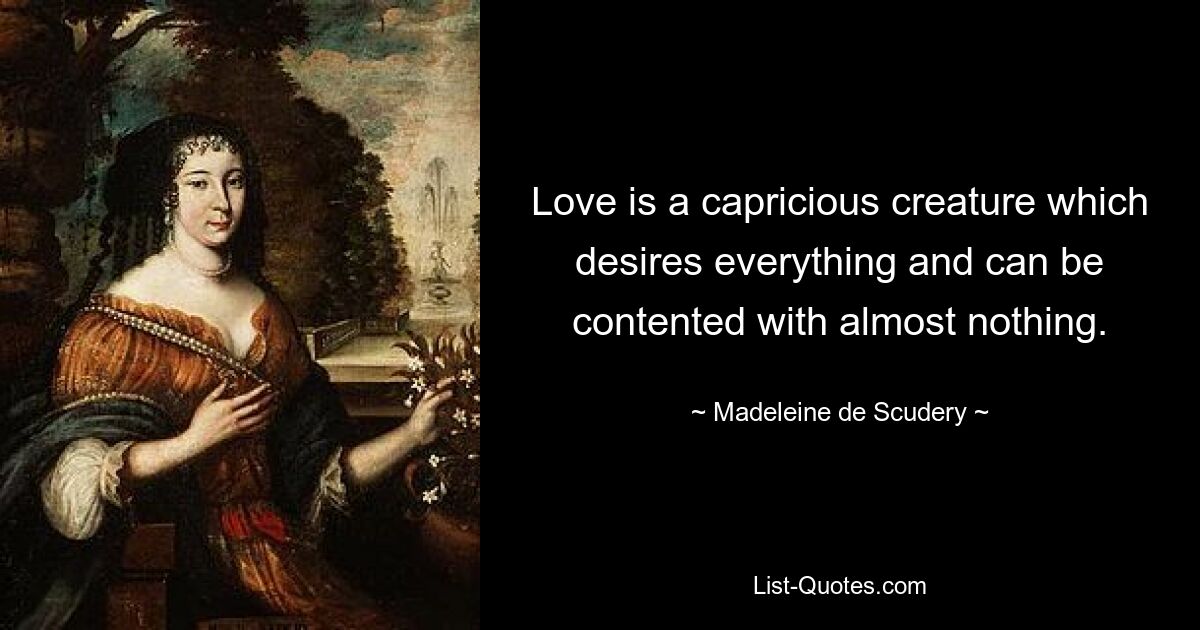 Love is a capricious creature which desires everything and can be contented with almost nothing.

~ Madeleine de Scudery ~

List-Quotes.com